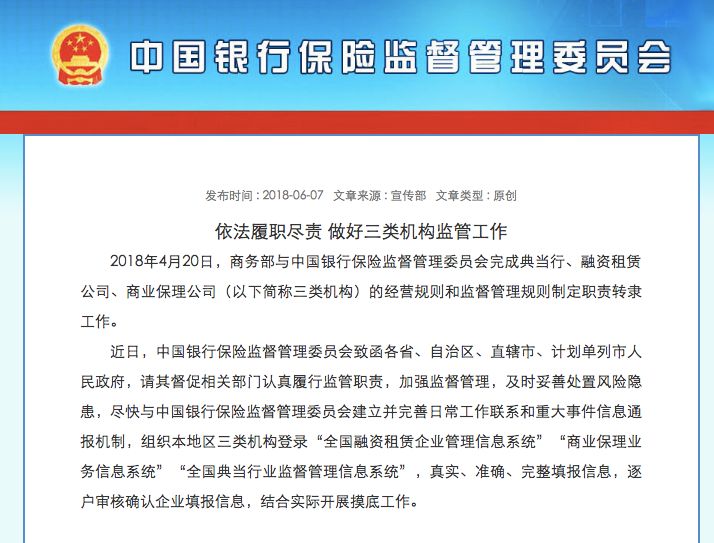 中国银行保险监督管理委员会

发布时间：2018-06-07　文章来源：宣传部　文章类型：原创

依法履职尽责 做好三类机构监管工作

2018年4月20日，商务部与中国银行保险监督管理委员会完成典当行、融资租赁公司、商业保理公司（以下简称三类机构）的经营规则和监督管理规则制定职责转隶工作。

近日，中国银行保险监督管理委员会致函各省、自治区、直辖市、计划单列市人民政府，请其督促相关部门认真履行监管职责，加强监督管理，及时妥善处置风险隐患，尽快与中国银行保险监督管理委员会建立并完善日常工作联系和重大事件信息通报机制，组织本地区三类机构登录“全国融资租赁企业管理信息系统”“商业保理业务信息系统”“全国典当行业监督管理信息系统”，真实、准确、完整填报信息，逐户审核确认企业填报信息，结合实际开展摸底工作。